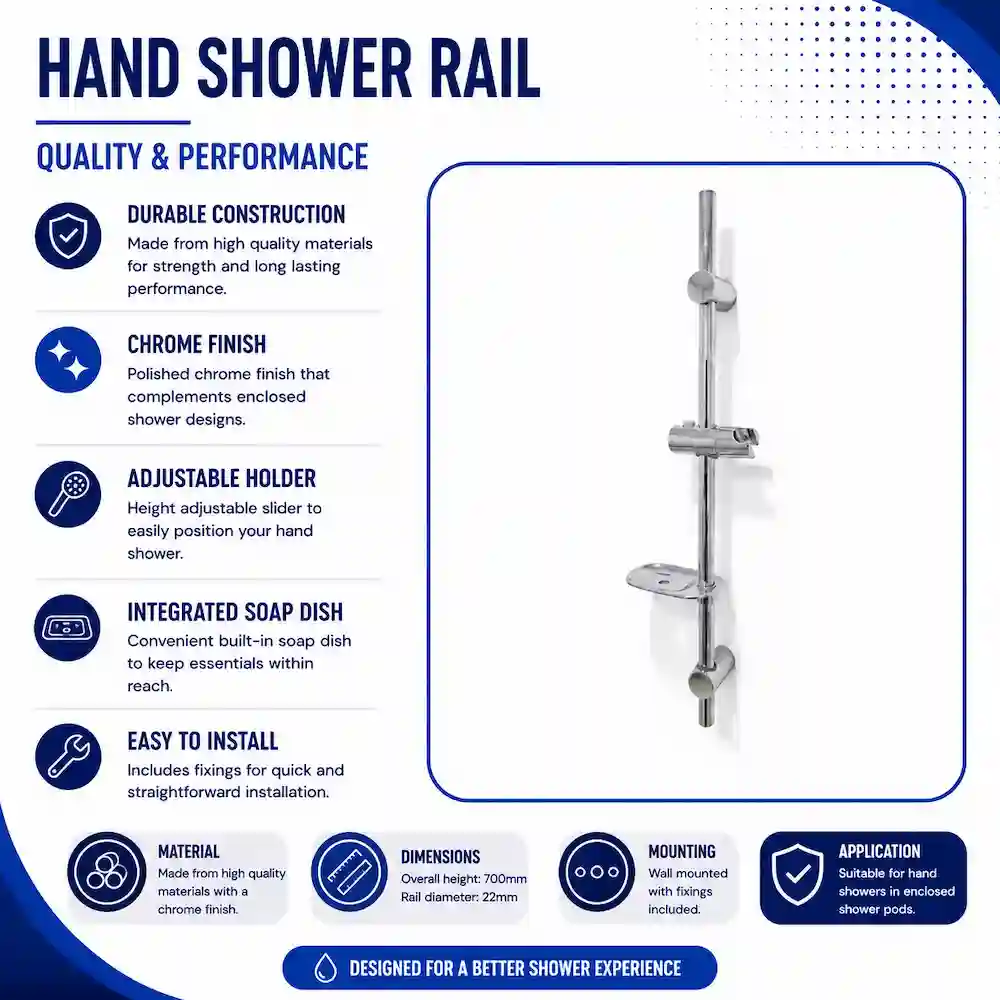 HAND SHOWER RAIL

QUALITY & PERFORMANCE

DURABLE CONSTRUCTION
Made from high quality materials for strength and long lasting performance.

CHROME FINISH
Polished chrome finish that complements enclosed shower designs.

ADJUSTABLE HOLDER
Height adjustable slider to easily position your hand shower.

INTEGRATED SOAP DISH
Convenient built-in soap dish to keep essentials within reach.

EASY TO INSTALL
Includes fixings for quick and straightforward installation.

MATERIAL
Made from high quality materials with a chrome finish.

DIMENSIONS
Overall height: 700mm
Rail diameter: 22mm

MOUNTING
Wall mounted with fixings included.

APPLICATION
Suitable for hand showers in enclosed shower pods.

DESIGNED FOR A BETTER SHOWER EXPERIENCE